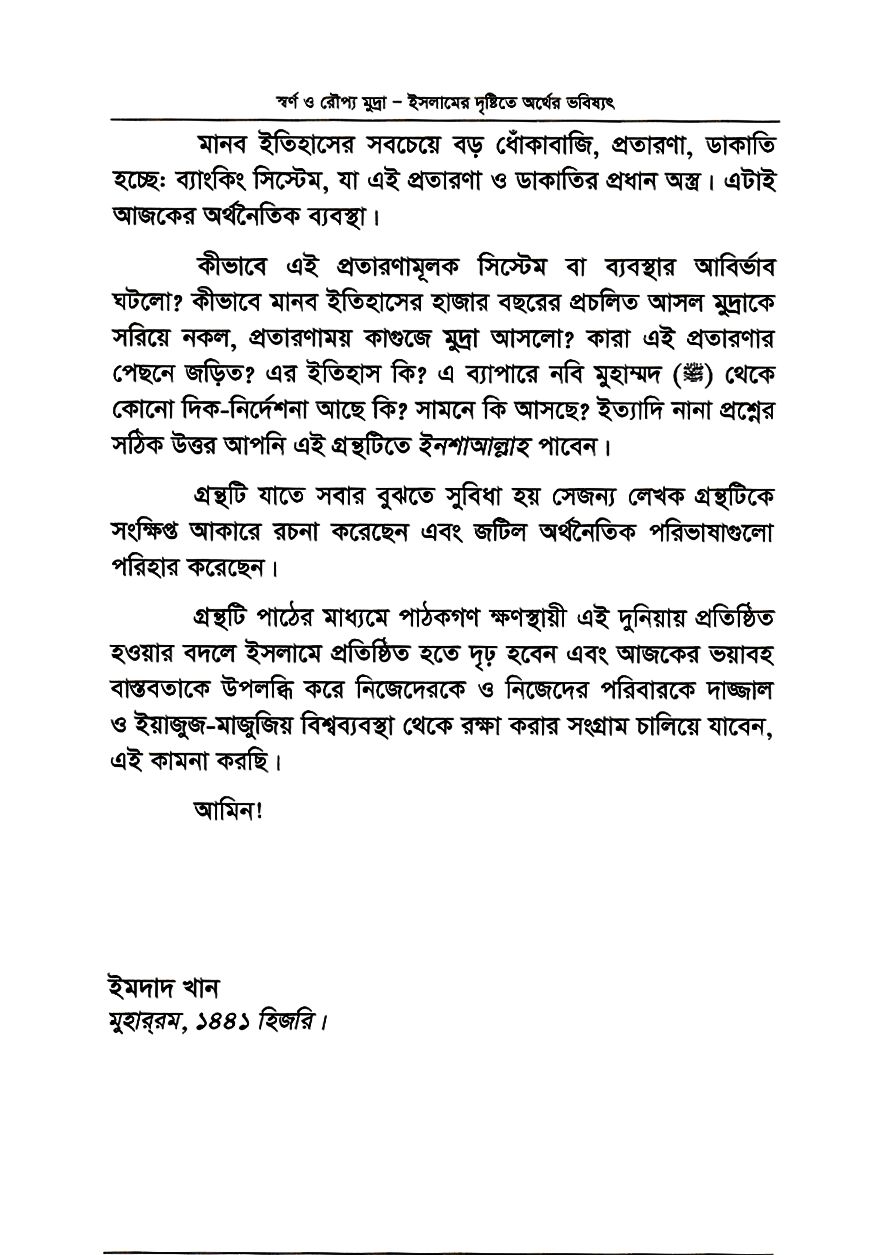 স্বর্ণ ও রৌপ্য মুদ্রা – ইসলামের দৃষ্টিতে অর্থের ভবিষ্যৎ

মানব ইতিহাসের সবচেয়ে বড় ধোঁকাবাজি, প্রতারণা, ডাকাতি হচ্ছে: ব্যাংকিং সিস্টেম, যা এই প্রতারণা ও ডাকাতির প্রধান অস্ত্র। এটাই আজকের অর্থনৈতিক ব্যবস্থা।

কীভাবে এই প্রতারণামূলক সিস্টেম বা ব্যবস্থার আবির্ভাব ঘটলো? কীভাবে মানব ইতিহাসের হাজার বছরের প্রচলিত আসল মুদ্রাকে সরিয়ে নকল, প্রতারণাময় কাগুজে মুদ্রা আসলো? কারা এই প্রতারণার পেছনে জড়িত? এর ইতিহাস কি? এ ব্যাপারে নবি মুহাম্মদ (ﷺ) থেকে কোনো দিক-নির্দেশনা আছে কি? সামনে কি আসছে? ইত্যাদি নানা প্রশ্নের সঠিক উত্তর আপনি এই গ্রন্থটিতে ইনশাআল্লাহ পাবেন।

গ্রন্থটি যাতে সবার বুঝতে সুবিধা হয় সেজন্য লেখক গ্রন্থটিকে সংক্ষিপ্ত আকারে রচনা করেছেন এবং জটিল অর্থনৈতিক পরিভাষাগুলো পরিহার করেছেন।

গ্রন্থটি পাঠের মাধ্যমে পাঠকগণ ক্ষণস্থায়ী এই দুনিয়ায় প্রতিষ্ঠিত হওয়ার বদলে ইসলামে প্রতিষ্ঠিত হতে দৃঢ় হবেন এবং আজকের ভয়াবহ বাস্তবতাকে উপলব্ধি করে নিজেদেরকে ও নিজেদের পরিবারকে দাজ্জাল ও ইয়াজুজ-মাজুজিয় বিশ্বব্যবস্থা থেকে রক্ষা করার সংগ্রাম চালিয়ে যাবেন, এই কামনা করছি।

আমিন!

ইমদাদ খান
মুহার্‌রম, ১৪৪১ হিজরি।